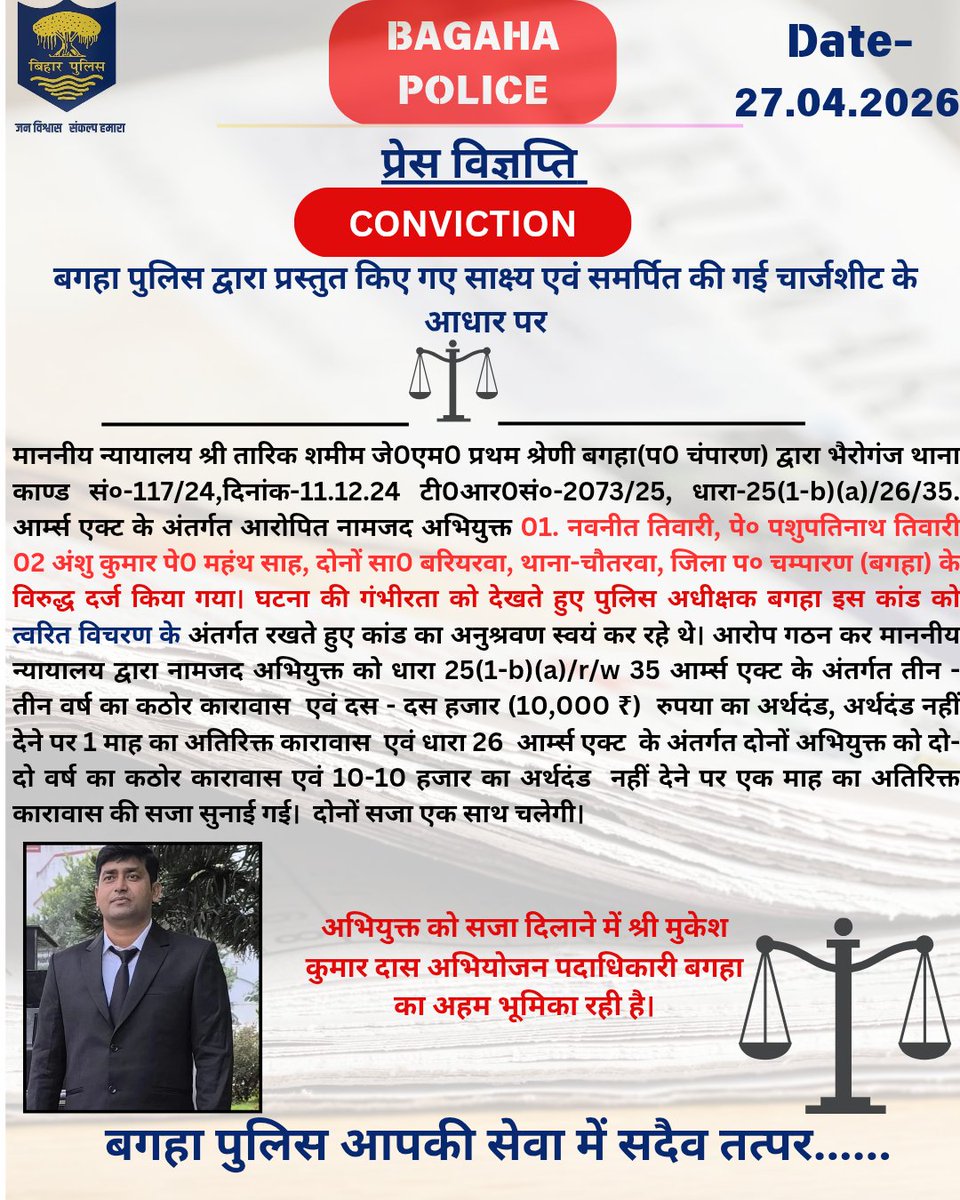 बिहार पुलिस
जन विश्वास संकल्प हमारा

BAGAHA POLICE

Date-
27.04.2026

प्रेस विज्ञप्ति

CONVICTION

बगहा पुलिस द्वारा प्रस्तुत किए गए साक्ष्य एवं समर्पित की गई चार्जशीट के आधार पर

माननीय न्यायालय श्री तारिक शमीम जे0एम0 प्रथम श्रेणी बगहा(प0 चंपारण) द्वारा भैरोगंज थाना काण्ड सं०-117/24,दिनांक-11.12.24 टी0आर0सं०-2073/25, धारा-25(1-b)(a)/26/35. आर्म्स एक्ट के अंतर्गत आरोपित नामजद अभियुक्त 01. नवनीत तिवारी, पे० पशुपतिनाथ तिवारी 02 अंशु कुमार पे0 महंथ साह, दोनों सा0 बरियरवा, थाना-चौतरवा, जिला प० चम्पारण (बगहा) के विरुद्ध दर्ज किया गया। घटना की गंभीरता को देखते हुए पुलिस अधीक्षक बगहा इस कांड को त्वरित विचरण के अंतर्गत रखते हुए कांड का अनुश्रवण स्वयं कर रहे थे। आरोप गठन कर माननीय न्यायालय द्वारा नामजद अभियुक्त को धारा 25(1-b)(a)/r/w 35 आर्म्स एक्ट के अंतर्गत तीन - तीन वर्ष का कठोर कारावास एवं दस - दस हजार (10,000 ₹) रुपया का अर्थदंड, अर्थदंड नहीं देने पर 1 माह का अतिरिक्त कारावास एवं धारा 26 आर्म्स एक्ट के अंतर्गत दोनों अभियुक्त को दो-दो वर्ष का कठोर कारावास एवं 10-10 हजार का अर्थदंड नहीं देने पर एक माह का अतिरिक्त कारावास की सजा सुनाई गई। दोनों सजा एक साथ चलेगी।

अभियुक्त को सजा दिलाने में श्री मुकेश कुमार दास अभियोजन पदाधिकारी बगहा का अहम भूमिका रही है।

बगहा पुलिस आपकी सेवा में सदैव तत्पर......